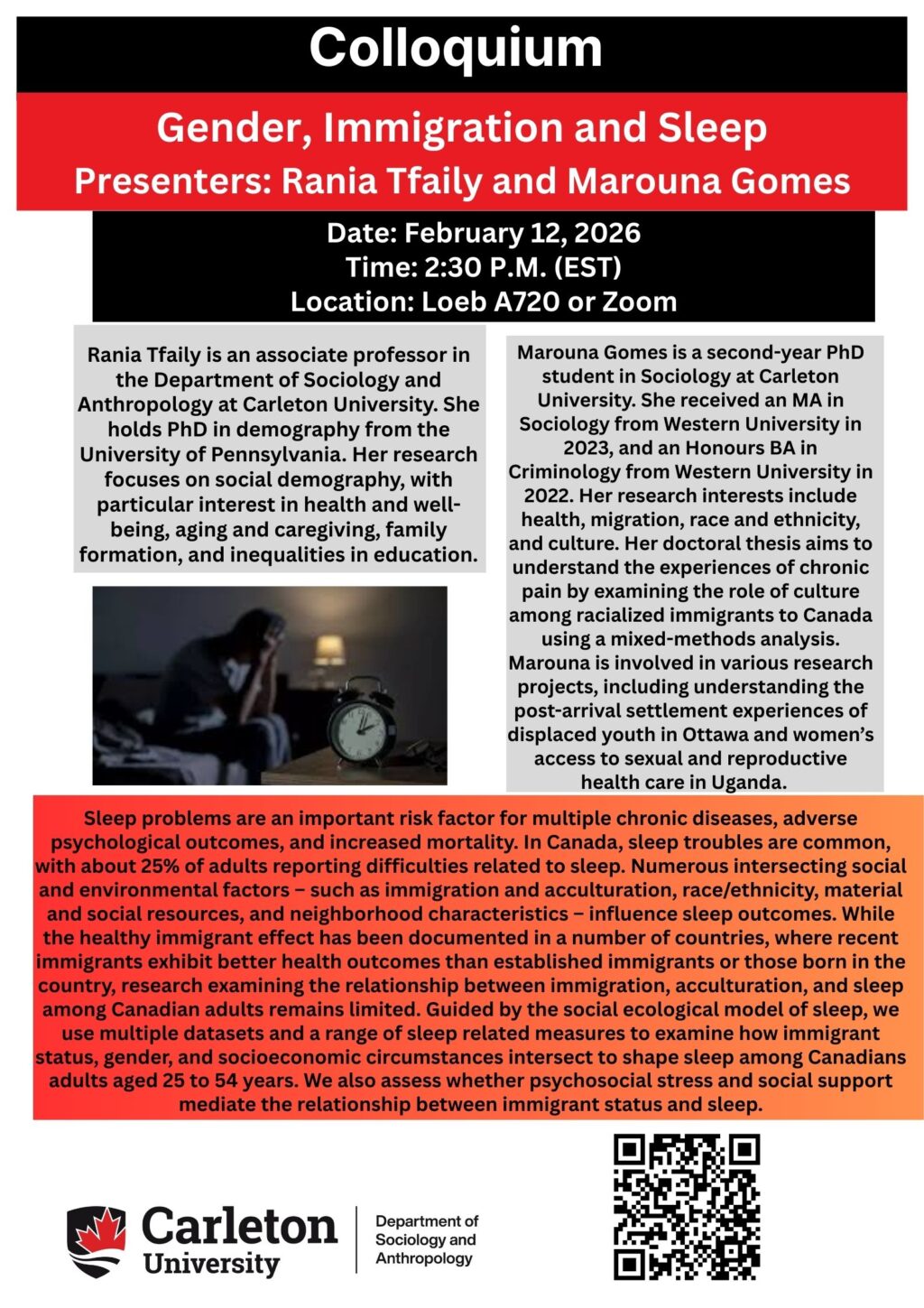 Colloquium

Gender, Immigration and Sleep
Presenters: Rania Tfaily and Marouna Gomes

Date: February 12, 2026
Time: 2:30 P.M. (EST)
Location: Loeb A720 or Zoom

Rania Tfaily is an associate professor in the Department of Sociology and Anthropology at Carleton University. She holds PhD in demography from the University of Pennsylvania. Her research focuses on social demography, with particular interest in health and well-being, aging and caregiving, family formation, and inequalities in education.

Marouna Gomes is a second-year PhD student in Sociology at Carleton University. She received an MA in Sociology from Western University in 2023, and an Honours BA in Criminology from Western University in 2022. Her research interests include health, migration, race and ethnicity, and culture. Her doctoral thesis aims to understand the experiences of chronic pain by examining the role of culture among racialized immigrants to Canada using a mixed-methods analysis. Marouna is involved in various research projects, including understanding the post-arrival settlement experiences of displaced youth in Ottawa and women's access to sexual and reproductive health care in Uganda.

Sleep problems are an important risk factor for multiple chronic diseases, adverse psychological outcomes, and increased mortality. In Canada, sleep troubles are common, with about 25% of adults reporting difficulties related to sleep. Numerous intersecting social and environmental factors – such as immigration and acculturation, race/ethnicity, material and social resources, and neighborhood characteristics – influence sleep outcomes. While the healthy immigrant effect has been documented in a number of countries, where recent immigrants exhibit better health outcomes than established immigrants or those born in the country, research examining the relationship between immigration, acculturation, and sleep among Canadian adults remains limited. Guided by the social ecological model of sleep, we use multiple datasets and a range of sleep related measures to examine how immigrant status, gender, and socioeconomic circumstances intersect to shape sleep among Canadians adults aged 25 to 54 years. We also assess whether psychosocial stress and social support mediate the relationship between immigrant status and sleep.

Carleton University

Department of Sociology and Anthropology